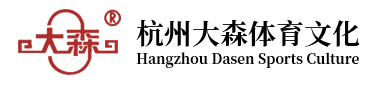 大森 ®

杭州大森体育文化
Hangzhou Dasen Sports Culture